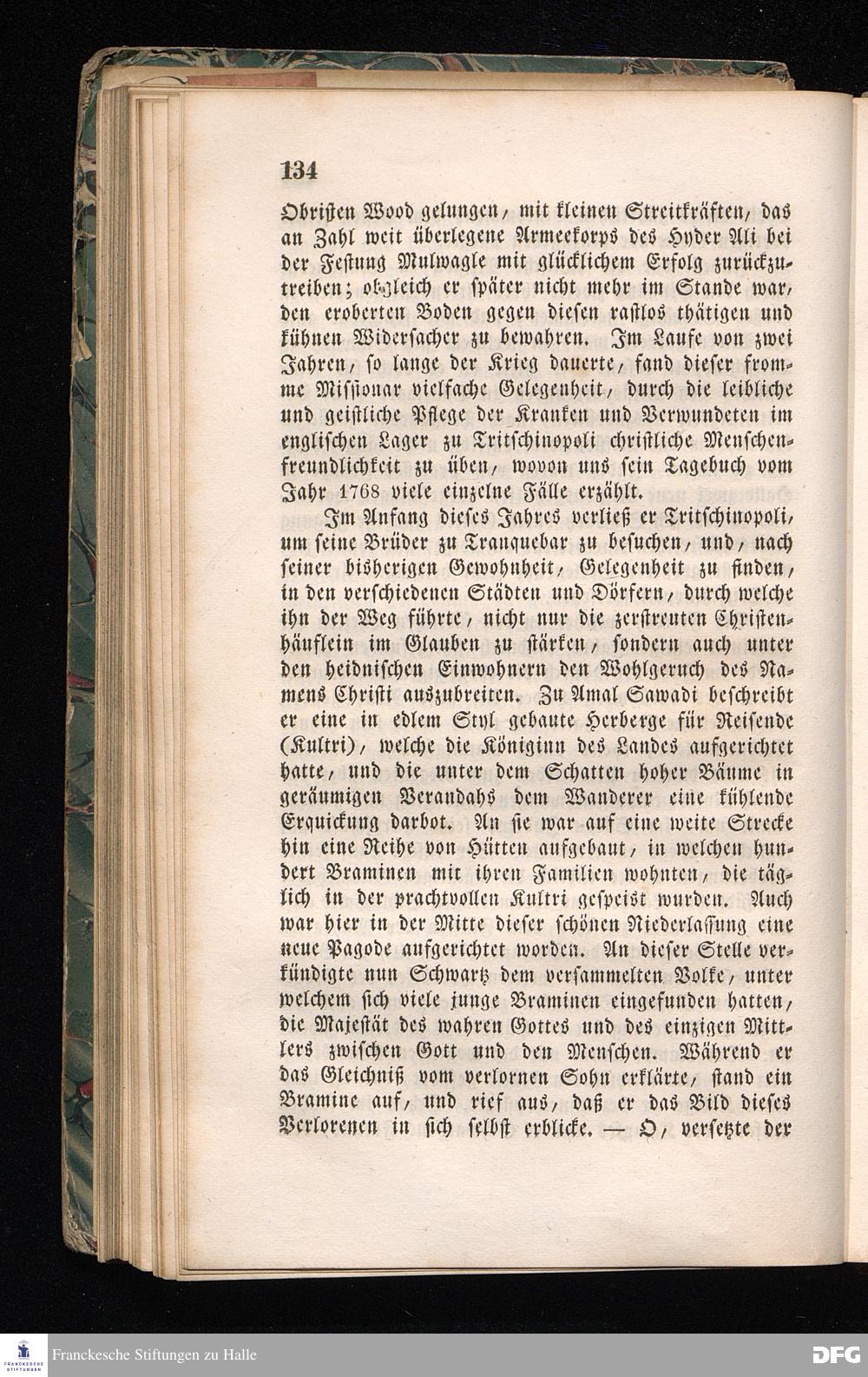 134

Obristen Wood gelungen, mit kleinen Streitkräften, das an Zahl weit überlegene Armeekorps des Hyder Ali bei der Festung Mulwagle mit glücklichem Erfolg zurückzutreiben; obgleich er später nicht mehr im Stande war, den eroberten Boden gegen diesen rastlos thätigen und kühnen Widersacher zu bewahren. Im Laufe von zwei Jahren, so lange der Krieg dauerte, fand dieser fromme Missionar vielfache Gelegenheit, durch die leibliche und geistliche Pflege der Kranken und Verwundeten im englischen Lager zu Tritschinopoli christliche Menschenfreundlichkeit zu üben, wovon uns sein Tagebuch vom Jahr 1768 viele einzelne Fälle erzählt.

Im Anfang dieses Jahres verließ er Tritschinopoli, um seine Brüder zu Tranquebar zu besuchen, und, nach seiner bisherigen Gewohnheit, Gelegenheit zu finden, in den verschiedenen Städten und Dörfern, durch welche ihn der Weg führte, nicht nur die zerstreuten Christenhäuflein im Glauben zu stärken, sondern auch unter den heidnischen Einwohnern den Wohlgeruch des Namens Christi auszubreiten. Zu Amal Sawadi beschreibt er eine in edlem Styl gebaute Herberge für Reisende (Kultri), welche die Königinn des Landes aufgerichtet hatte, und die unter dem Schatten hoher Bäume in geräumigen Verandahs dem Wanderer eine kühlende Erquickung darbot. An sie war auf eine weite Strecke hin eine Reihe von Hütten aufgebaut, in welchen hundert Braminen mit ihren Familien wohnten, die täglich in der prachtvollen Kultri gespeist wurden. Auch war hier in der Mitte dieser schönen Niederlassung eine neue Pagode aufgerichtet worden. An dieser Stelle verkündigte nun Schwartz dem versammelten Volke, unter welchem sich viele junge Braminen eingefunden hatten, die Majestät des wahren Gottes und des einzigen Mittlers zwischen Gott und den Menschen. Während er das Gleichniß vom verlornen Sohn erklärte, stand ein Bramine auf, und rief aus, daß er das Bild dieses Verlorenen in sich selbst erblicke. — O, versetzte der

Franckesche Stiftungen zu Halle

DFG